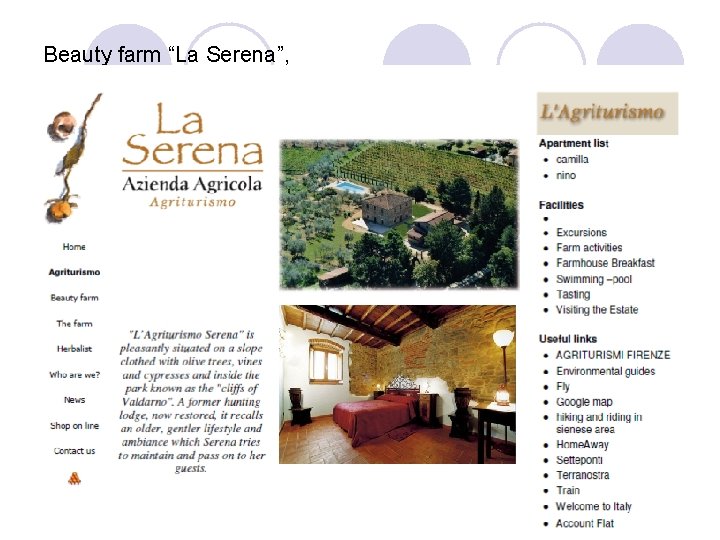 Beauty farm “La Serena”,

La Serena
Azienda Agricola
Agriturismo

Home
Agriturismo
Beauty farm
The farm
Herbalist
Who are we?
News
Shop on line
Contact us

"L'Agriturismo Serena" is pleasantly situated on a slope clothed with olive trees, vines and cypresses and inside the park known as the "cliffs of Valdarno". A former hunting lodge, now restored, it recalls an older, gentler lifestyle and ambiance which Serena tries to maintain and pass on to her guests.

L'Agriturismo

Apartment list
- camilla
- nino

Facilities
-
- Excursions
- Farm activities
- Farmhouse Breakfast
- Swimming –pool
- Tasting
- Visiting the Estate

Useful links
- AGRITURISMI FIRENZE
- Environmental guides
- Fly
- Google map
- hiking and riding in sienese area
- HomeAway
- Setteponti
- Terranostra
- Train
- Welcome to Italy
- Account Flat